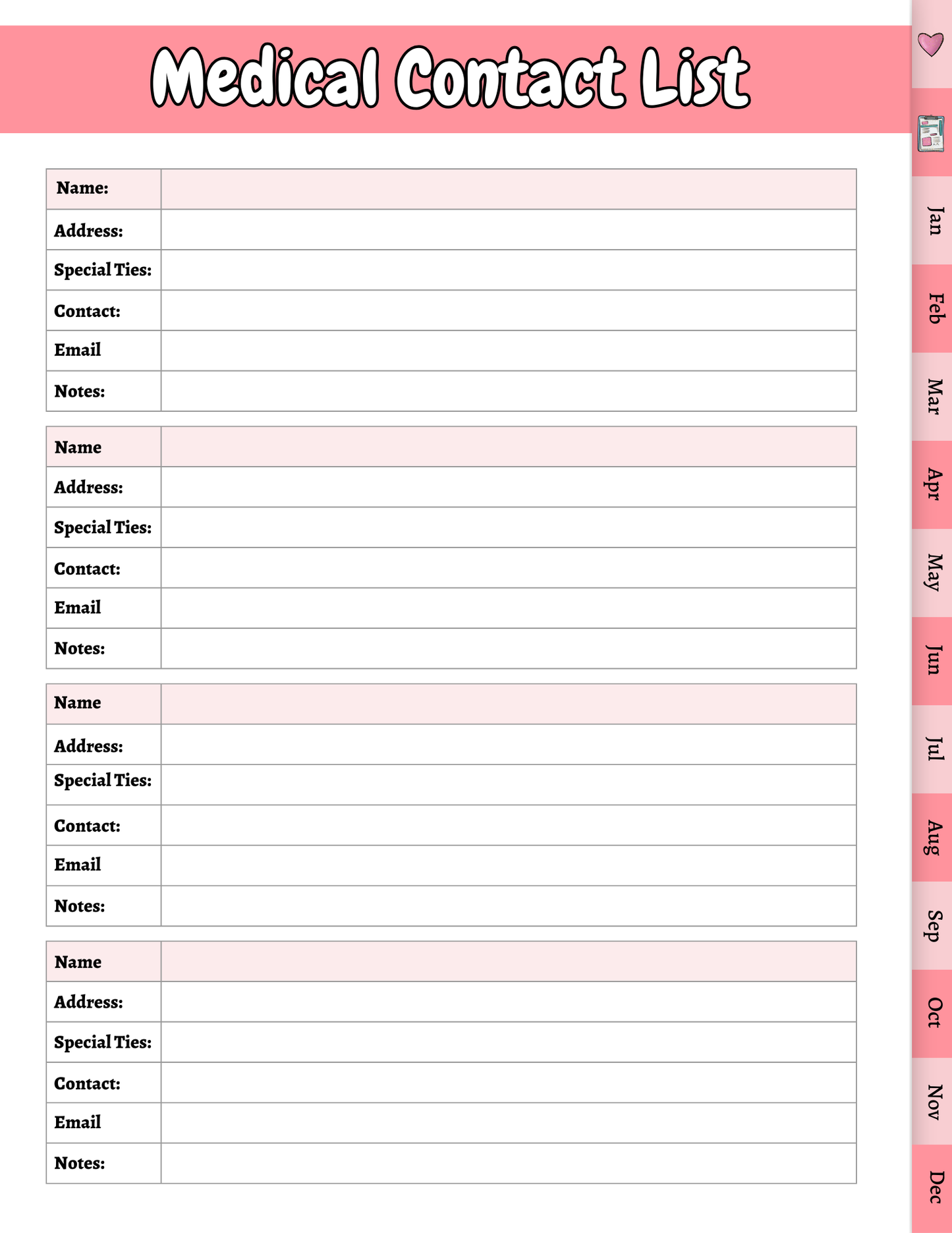 Medical Contact List

| Name: | |
|---|---|
| Address: | |
| Special Ties: | |
| Contact: | |
| Email | |
| Notes: | |

| Name | |
|---|---|
| Address: | |
| Special Ties: | |
| Contact: | |
| Email | |
| Notes: | |

| Name | |
|---|---|
| Address: | |
| Special Ties: | |
| Contact: | |
| Email | |
| Notes: | |

| Name | |
|---|---|
| Address: | |
| Special Ties: | |
| Contact: | |
| Email | |
| Notes: | |

Jan
Feb
Mar
Apr
May
Jun
Jul
Aug
Sep
Oct
Nov
Dec